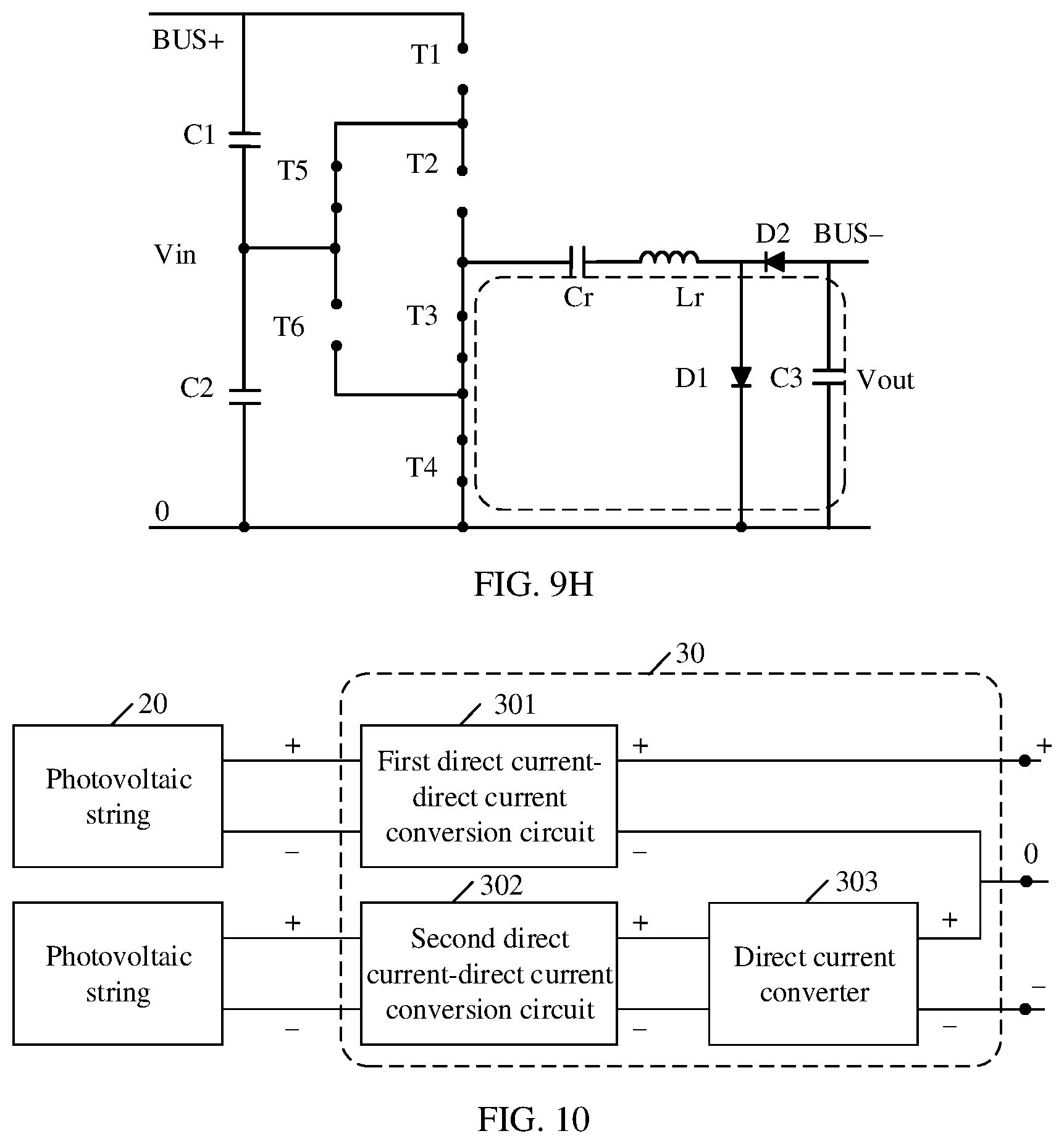 BUS+
T1
C1
T5
T2
Vin
D2
BUS−
Cr
Lr
T6
T3
D1
C3
Vout
C2
T4
0

FIG. 9H

30
20
301
Photovoltaic string
+
−
First direct current-direct current conversion circuit
+
−
+
0
302
303
Photovoltaic string
+
−
Second direct current-direct current conversion circuit
+
−
Direct current converter
+
−
−

FIG. 10